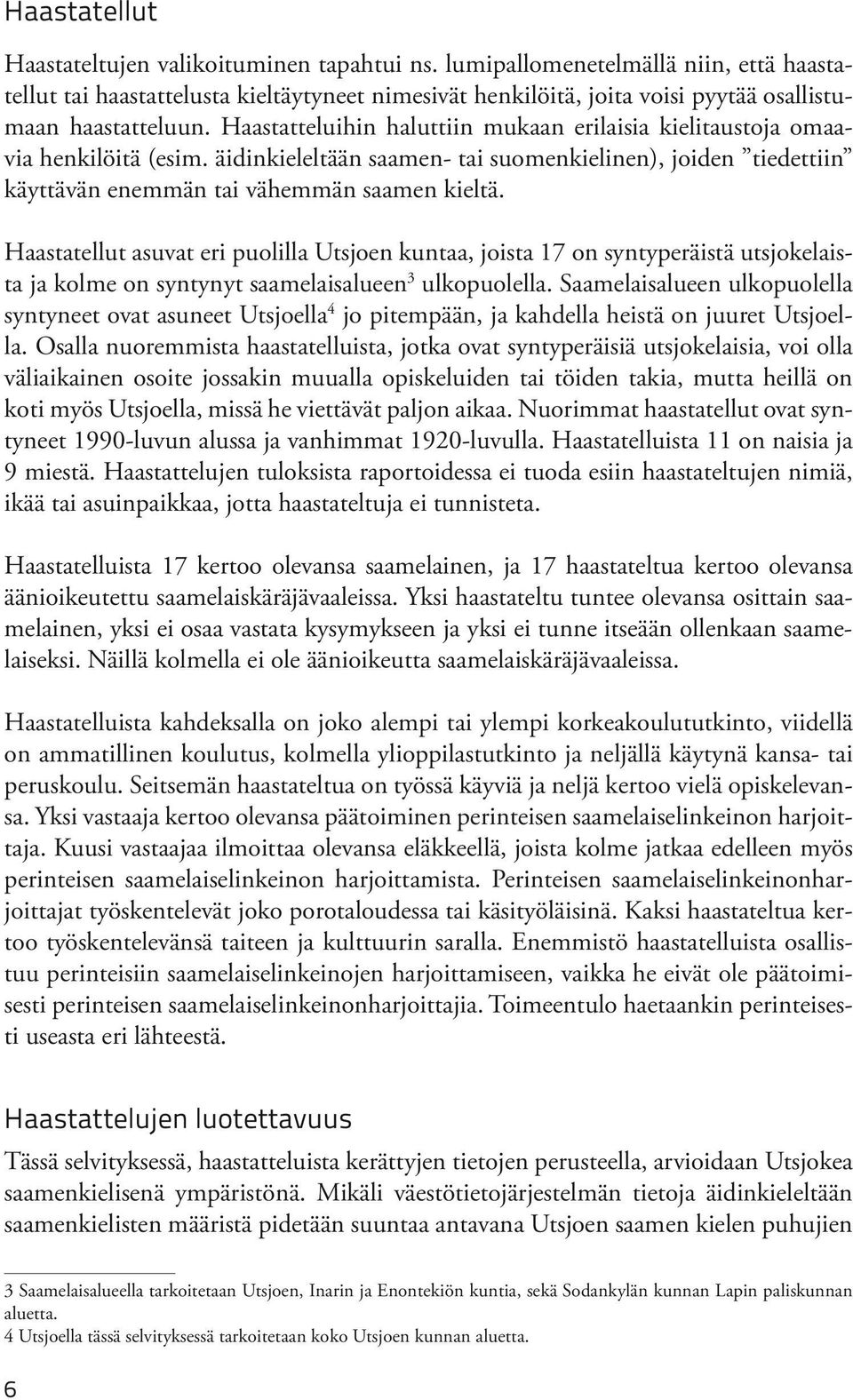 Haastatellut

Haastateltujen valikoituminen tapahtui ns. lumipallomenetelmällä niin, että haastatellut tai haastattelusta kieltäytyneet nimesivät henkilöitä, joita voisi pyytää osallistumaan haastatteluun. Haastatteluihin haluttiin mukaan erilaisia kielitaustoja omaavia henkilöitä (esim. äidinkieleltään saamen- tai suomenkielinen), joiden ”tiedettiin” käyttävän enemmän tai vähemmän saamen kieltä.

Haastatellut asuvat eri puolilla Utsjoen kuntaa, joista 17 on syntyperäistä utsjokelaista ja kolme on syntynyt saamelaisalueen$^3$ ulkopuolella. Saamelaisalueen ulkopuolella syntyneet ovat asuneet Utsjoella$^4$ jo pitempään, ja kahdella heistä on juuret Utsjoella. Osalla nuoremmista haastatelluista, jotka ovat syntyperäisiä utsjokelaisia, voi olla väliaikainen osoite jossakin muualla opiskeluiden tai töiden takia, mutta heillä on koti myös Utsjoella, missä he viettävät paljon aikaa. Nuorimmat haastatellut ovat syntyneet 1990-luvun alussa ja vanhimmat 1920-luvulla. Haastatelluista 11 on naisia ja 9 miestä. Haastattelujen tuloksista raportoidessa ei tuoda esiin haastateltujen nimiä, ikää tai asuinpaikkaa, jotta haastateltuja ei tunnisteta.

Haastatelluista 17 kertoo olevansa saamelainen, ja 17 haastateltua kertoo olevansa äänioikeutettu saamelaiskäräjävaaleissa. Yksi haastateltu tuntee olevansa osittain saamelainen, yksi ei osaa vastata kysymykseen ja yksi ei tunne itseään ollenkaan saamelaiseksi. Näillä kolmella ei ole äänioikeutta saamelaiskäräjävaaleissa.

Haastatelluista kahdeksalla on joko alempi tai ylempi korkeakoulututkinto, viidellä on ammatillinen koulutus, kolmella ylioppilastutkinto ja neljällä käytynä kansa- tai peruskoulu. Seitsemän haastateltua on työssä käyviä ja neljä kertoo vielä opiskelevansa. Yksi vastaaja kertoo olevansa päätoiminen perinteisen saamelaiselinkeinon harjoittaja. Kuusi vastaajaa ilmoittaa olevansa eläkkeellä, joista kolme jatkaa edelleen myös perinteisen saamelaiselinkeinon harjoittamista. Perinteisen saamelaiselinkeinonharjoittajat työskentelevät joko porotaloudessa tai käsityöläisinä. Kaksi haastateltua kertoo työskentelevänsä taiteen ja kulttuurin saralla. Enemmistö haastatelluista osallistuu perinteisiin saamelaiselinkeinojen harjoittamiseen, vaikka he eivät ole päätoimisesti perinteisen saamelaiselinkeinonharjoittajia. Toimeentulo haetaankin perinteisesti useasta eri lähteestä.

Haastattelujen luotettavuus

Tässä selvityksessä, haastatteluista kerättyjen tietojen perusteella, arvioidaan Utsjokea saamenkielisenä ympäristönä. Mikäli väestötietojärjestelmän tietoja äidinkieleltään saamenkielisten määristä pidetään suuntaa antavana Utsjoen saamen kielen puhujien

3 Saamelaisalueella tarkoitetaan Utsjoen, Inarin ja Enontekiön kuntia, sekä Sodankylän kunnan Lapin paliskunnan aluetta.
4 Utsjoella tässä selvityksessä tarkoitetaan koko Utsjoen kunnan aluetta.

6